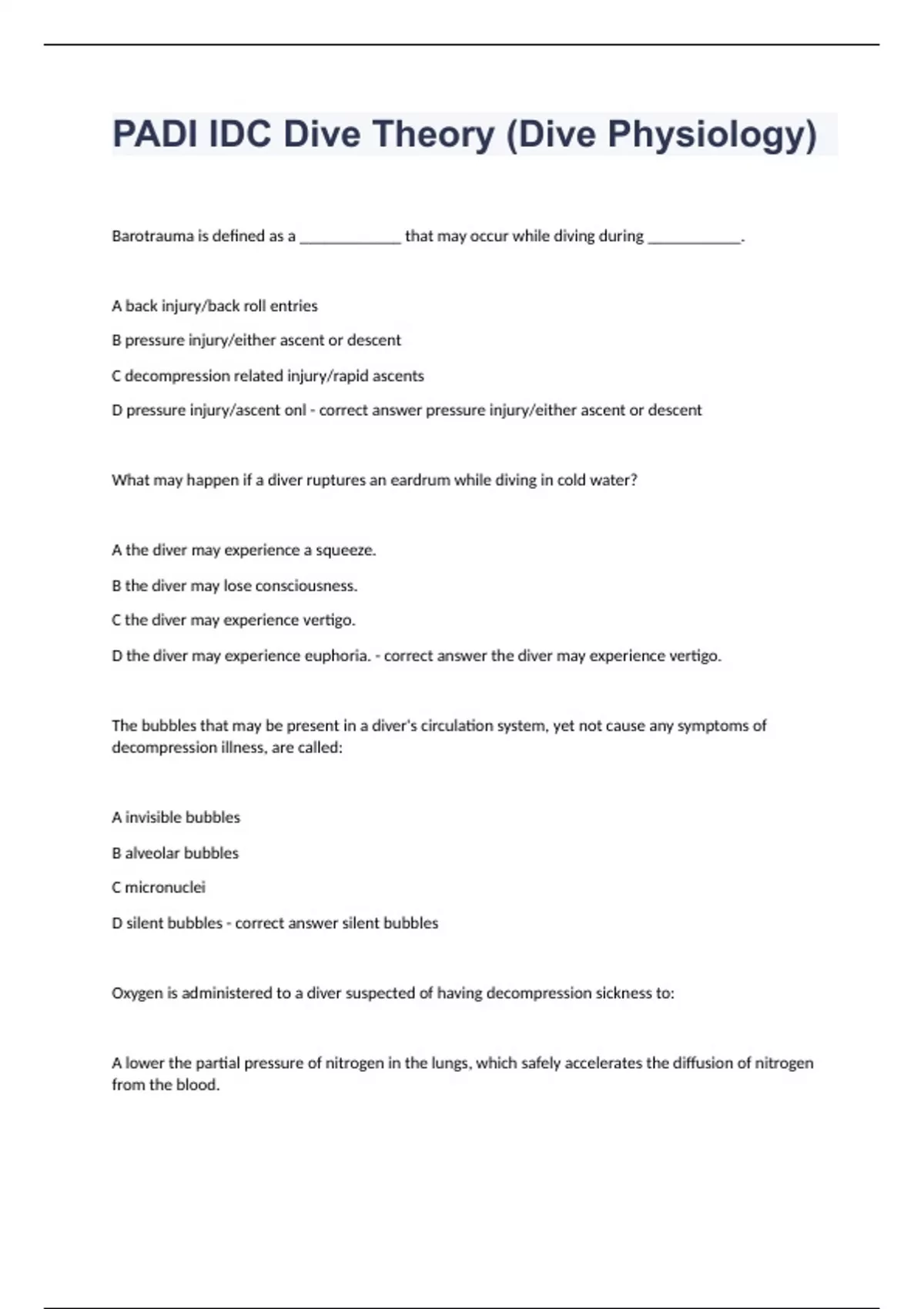 PADI IDC Dive Theory (Dive Physiology)

Barotrauma is defined as a _____________ that may occur while diving during ____________.

A back injury/back roll entries

B pressure injury/either ascent or descent

C decompression related injury/rapid ascents

D pressure injury/ascent onl - correct answer pressure injury/either ascent or descent

What may happen if a diver ruptures an eardrum while diving in cold water?

A the diver may experience a squeeze.

B the diver may lose consciousness.

C the diver may experience vertigo.

D the diver may experience euphoria. - correct answer the diver may experience vertigo.

The bubbles that may be present in a diver's circulation system, yet not cause any symptoms of decompression illness, are called:

A invisible bubbles

B alveolar bubbles

C micronuclei

D silent bubbles - correct answer silent bubbles

Oxygen is administered to a diver suspected of having decompression sickness to:

A lower the partial pressure of nitrogen in the lungs, which safely accelerates the diffusion of nitrogen from the blood.